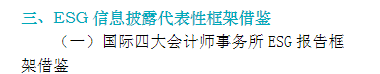 三、ESG 信息披露代表性框架借鉴

（一）国际四大会计师事务所 ESG 报告框架借鉴